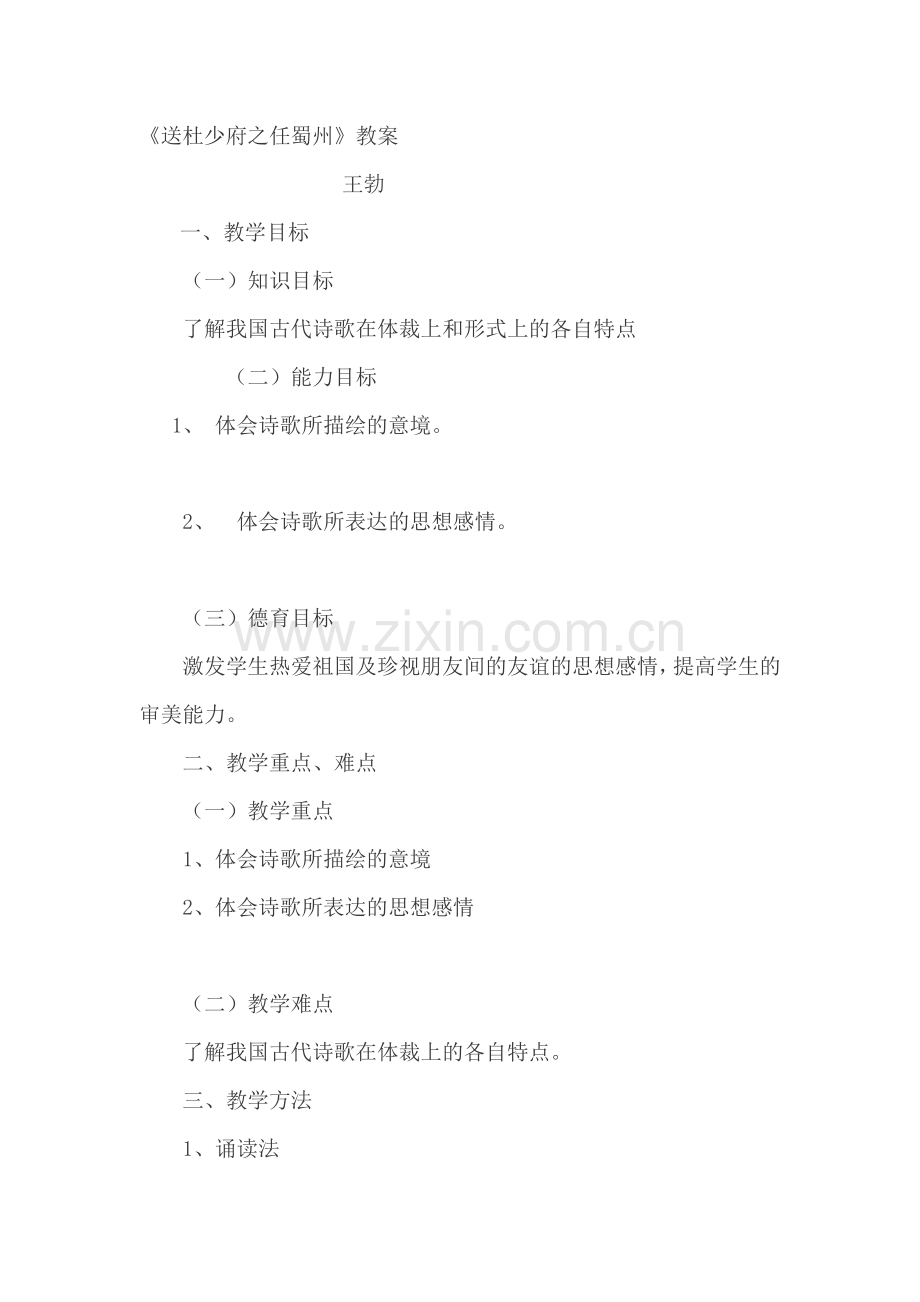 《送杜少府之任蜀州》教案

王勃

一、教学目标

（一）知识目标

了解我国古代诗歌在体裁上和形式上的各自特点

（二）能力目标

1、 体会诗歌所描绘的意境。

2、 体会诗歌所表达的思想感情。

（三）德育目标

www.zixin.com.cn

激发学生热爱祖国及珍视朋友间的友谊的思想感情，提高学生的审美能力。

二、教学重点、难点

（一）教学重点

1、体会诗歌所描绘的意境

2、体会诗歌所表达的思想感情

（二）教学难点

了解我国古代诗歌在体裁上的各自特点。

三、教学方法

1、诵读法